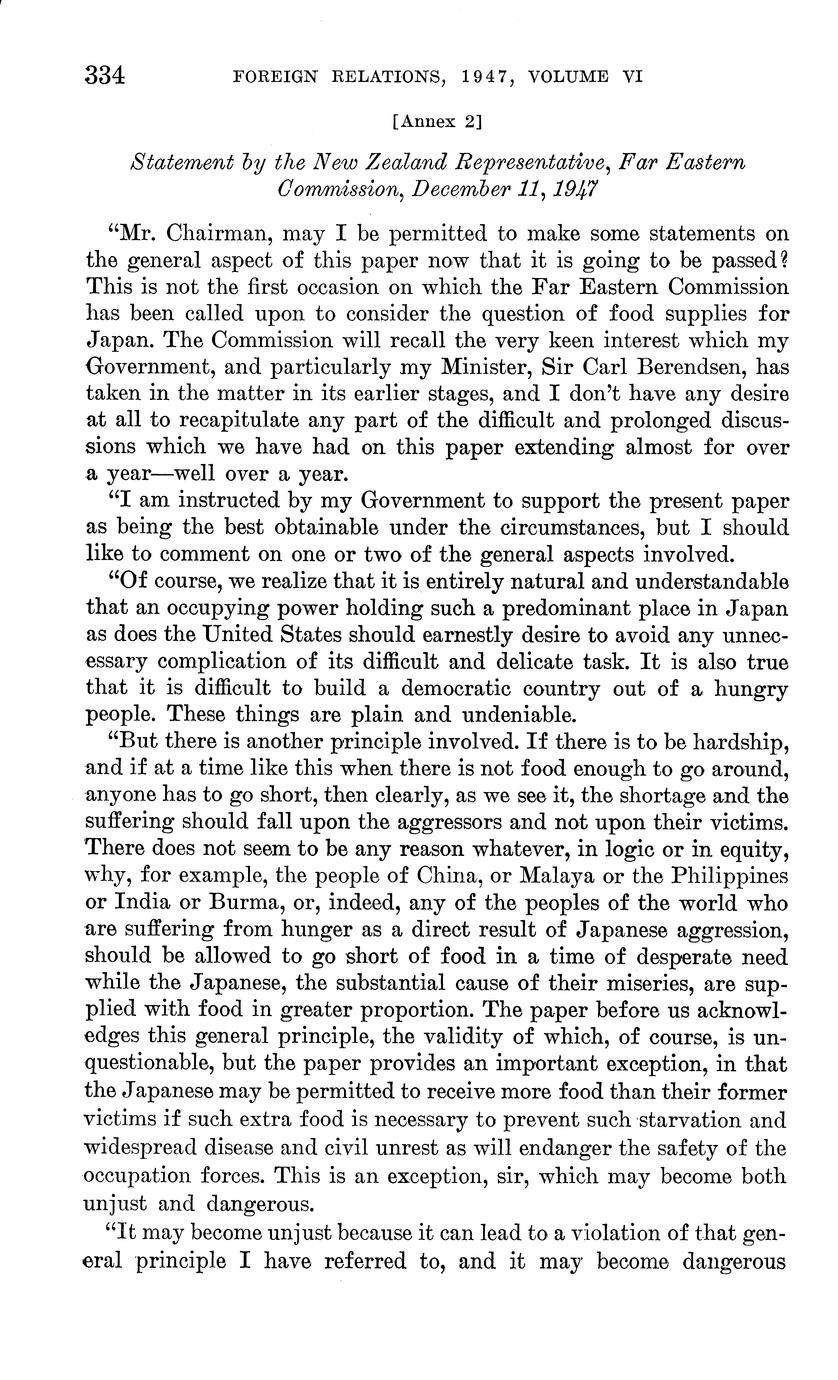 334 FOREIGN RELATIONS, 1947, VOLUME VI

[Annex 2]

Statement by the New Zealand Representative, Far Eastern Commission, December 11, 1947

"Mr. Chairman, may I be permitted to make some statements on the general aspect of this paper now that it is going to be passed? This is not the first occasion on which the Far Eastern Commission has been called upon to consider the question of food supplies for Japan. The Commission will recall the very keen interest which my Government, and particularly my Minister, Sir Carl Berendsen, has taken in the matter in its earlier stages, and I don't have any desire at all to recapitulate any part of the difficult and prolonged discussions which we have had on this paper extending almost for over a year—well over a year.

"I am instructed by my Government to support the present paper as being the best obtainable under the circumstances, but I should like to comment on one or two of the general aspects involved.

"Of course, we realize that it is entirely natural and understandable that an occupying power holding such a predominant place in Japan as does the United States should earnestly desire to avoid any unnecessary complication of its difficult and delicate task. It is also true that it is difficult to build a democratic country out of a hungry people. These things are plain and undeniable.

"But there is another principle involved. If there is to be hardship, and if at a time like this when there is not food enough to go around, anyone has to go short, then clearly, as we see it, the shortage and the suffering should fall upon the aggressors and not upon their victims. There does not seem to be any reason whatever, in logic or in equity, why, for example, the people of China, or Malaya or the Philippines or India or Burma, or, indeed, any of the peoples of the world who are suffering from hunger as a direct result of Japanese aggression, should be allowed to go short of food in a time of desperate need while the Japanese, the substantial cause of their miseries, are supplied with food in greater proportion. The paper before us acknowledges this general principle, the validity of which, of course, is unquestionable, but the paper provides an important exception, in that the Japanese may be permitted to receive more food than their former victims if such extra food is necessary to prevent such starvation and widespread disease and civil unrest as will endanger the safety of the occupation forces. This is an exception, sir, which may become both unjust and dangerous.

"It may become unjust because it can lead to a violation of that general principle I have referred to, and it may become dangerous